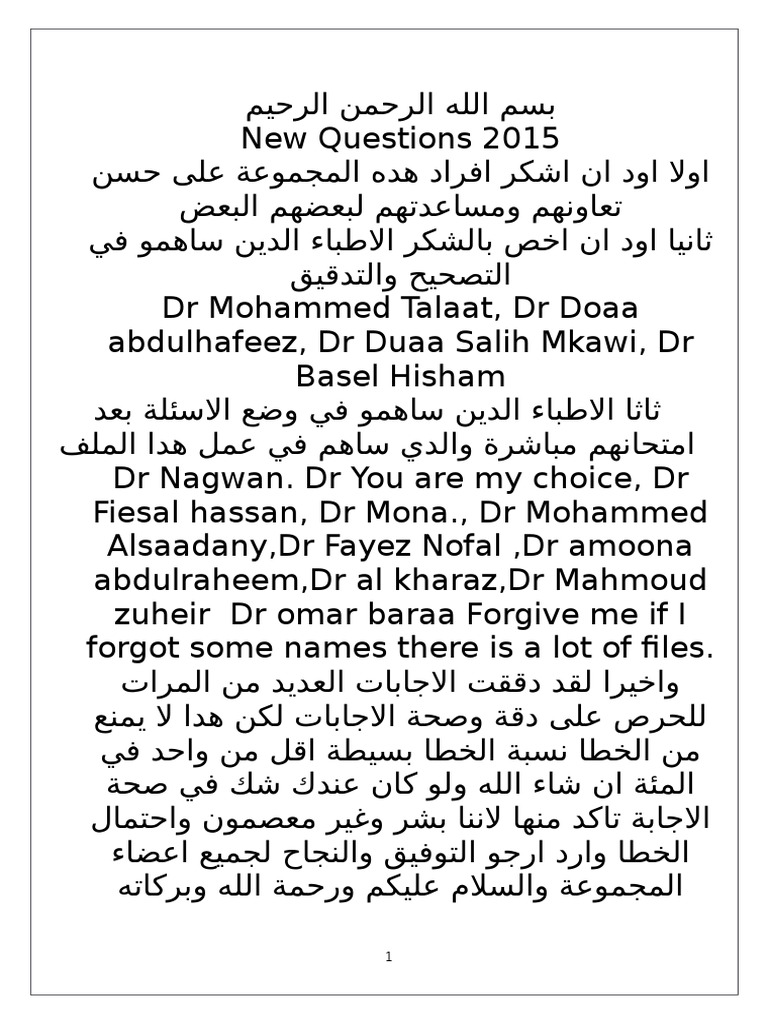 بسم الله الرحمن الرحيم
New Questions 2015
اولا اود ان اشكر افراد هده المجموعة على حسن تعاونهم ومساعدتهم لبعضهم البعض
ثانيا اود ان اخص بالشكر الاطباء الدين ساهمو في التصحيح والتدقيق
Dr Mohammed Talaat, Dr Doaa abdulhafeez, Dr Duaa Salih Mkawi, Dr Basel Hisham
ثاثا الاطباء الدين ساهمو في وضع الاسئلة بعد امتحانهم مباشرة والدي ساهم في عمل هدا الملف
Dr Nagwan. Dr You are my choice, Dr Fiesal hassan, Dr Mona., Dr Mohammed Alsaadany,Dr Fayez Nofal ,Dr amoona abdulraheem,Dr al kharaz,Dr Mahmoud zuheir Dr omar baraa Forgive me if I forgot some names there is a lot of files.
واخيرا لقد دققت الاجابات العديد من المرات للحرص على دقة وصحة الاجابات لكن هدا لا يمنع من الخطا نسبة الخطا بسيطة اقل من واحد في المئة ان شاء الله ولو كان عندك شك في صحة الاجابة تاكد منها لاننا بشر وغير معصمون واحتمال الخطا وارد ارجو التوفيق والنجاح لجميع اعضاء المجموعة والسلام عليكم ورحمة الله وبركاته

1